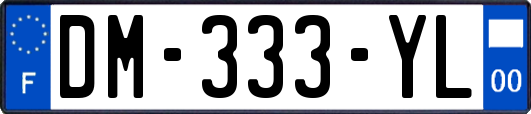 F
DM-333-YL
00